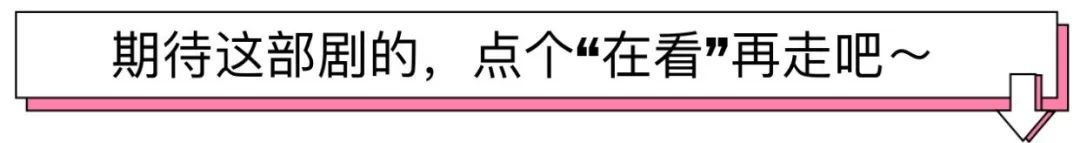 期待这部剧的，点个“在看”再走吧～